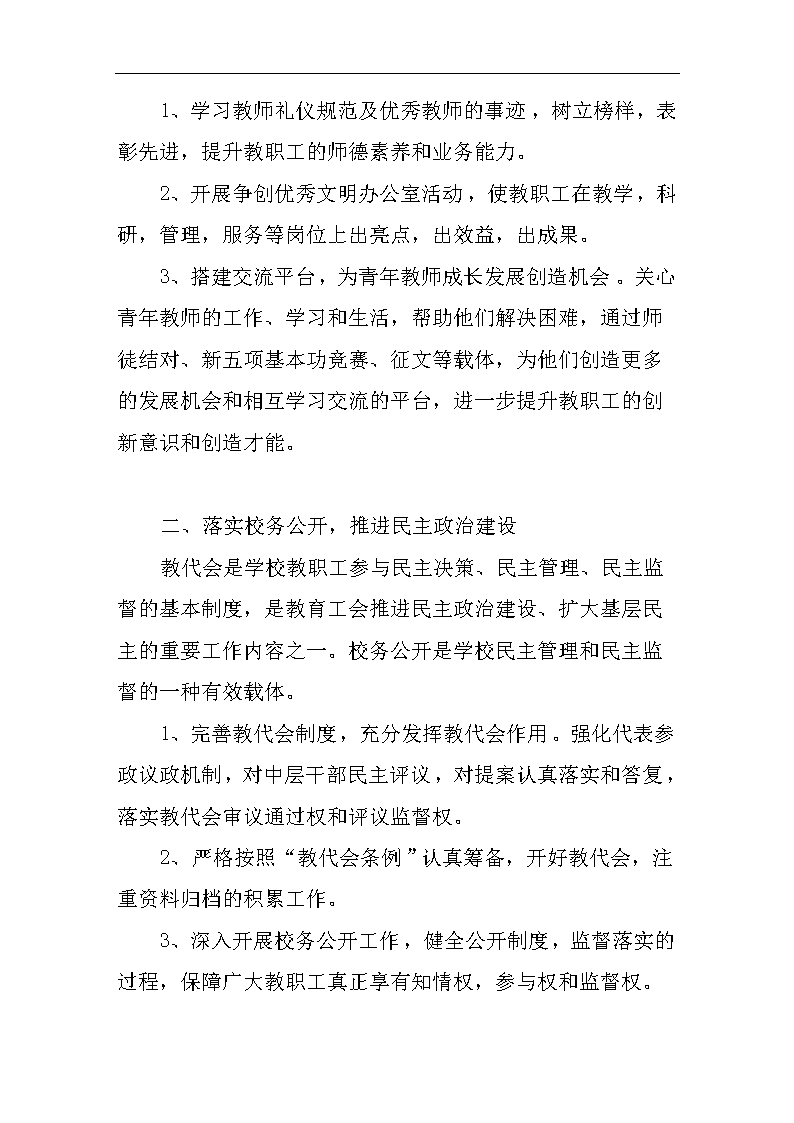 1、学习教师礼仪规范及优秀教师的事迹，树立榜样，表彰先进，提升教职工的师德素养和业务能力。

2、开展争创优秀文明办公室活动，使教职工在教学，科研，管理，服务等岗位上出亮点，出效益，出成果。

3、搭建交流平台，为青年教师成长发展创造机会。关心青年教师的工作、学习和生活，帮助他们解决困难，通过师徒结对、新五项基本功竞赛、征文等载体，为他们创造更多的发展机会和相互学习交流的平台，进一步提升教职工的创新意识和创造才能。

二、落实校务公开，推进民主政治建设

教代会是学校教职工参与民主决策、民主管理、民主监督的基本制度，是教育工会推进民主政治建设、扩大基层民主的重要工作内容之一。校务公开是学校民主管理和民主监督的一种有效载体。

1、完善教代会制度，充分发挥教代会作用。强化代表参政议政机制，对中层干部民主评议，对提案认真落实和答复，落实教代会审议通过权和评议监督权。

2、严格按照“教代会条例”认真筹备，开好教代会，注重资料归档的积累工作。

3、深入开展校务公开工作，健全公开制度，监督落实的过程，保障广大教职工真正享有知情权，参与权和监督权。